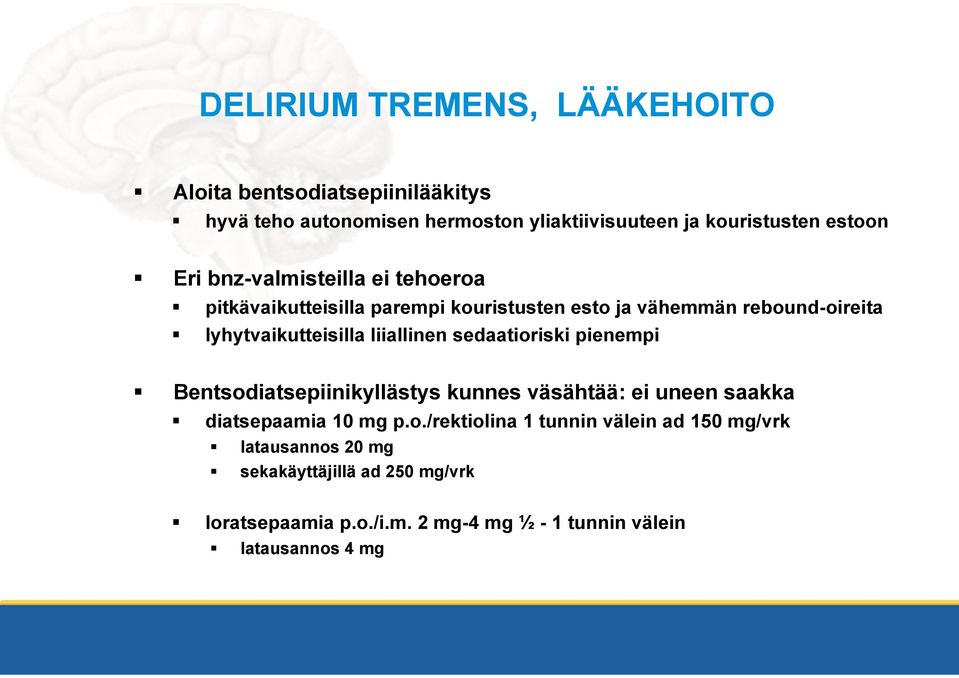 DELIRIUM TREMENS, LÄÄKEHOITO

▪ Aloita bentsodiatsepiinilääkitys
▪ hyvä teho autonomisen hermoston yliaktiivisuuteen ja kouristusten estoon

▪ Eri bnz-valmisteilla ei tehoeroa
▪ pitkävaikutteisilla parempi kouristusten esto ja vähemmän rebound-oireita
▪ lyhytvaikutteisilla liiallinen sedaatioriski pienempi

▪ Bentsodiatsepiinikyllästys kunnes väsähtää: ei uneen saakka
▪ diatsepaamia 10 mg p.o./rektiolina 1 tunnin välein ad 150 mg/vrk
▪ latausannos 20 mg
▪ sekakäyttäjillä ad 250 mg/vrk

▪ loratsepaamia p.o./i.m. 2 mg-4 mg ½ - 1 tunnin välein
▪ latausannos 4 mg